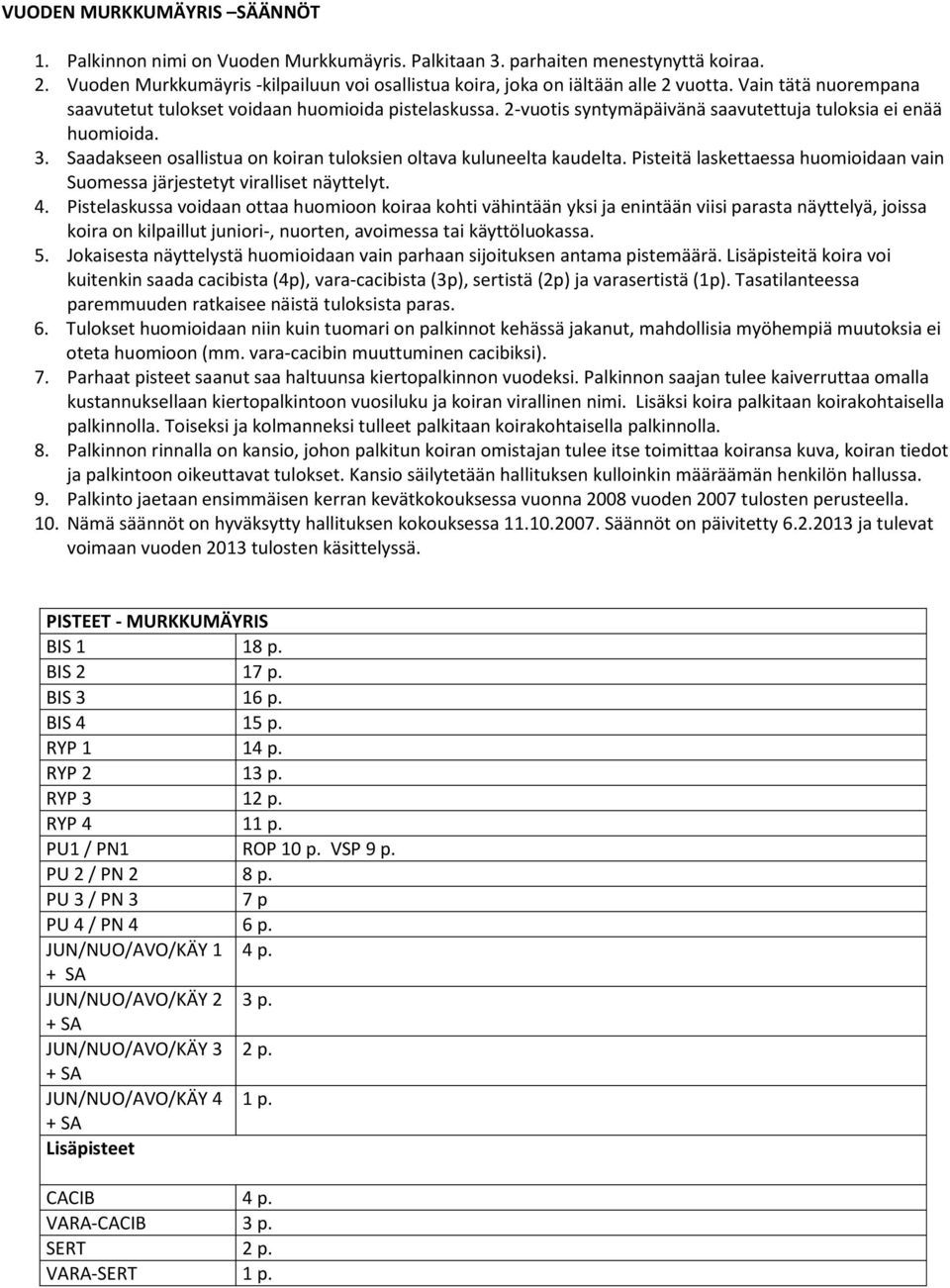 VUODEN MURKKUMÄYRIS –SÄÄNNÖT

1. Palkinnon nimi on Vuoden Murkkumäyris. Palkitaan 3. parhaiten menestynyttä koiraa.
2. Vuoden Murkkumäyris -kilpailuun voi osallistua koira, joka on iältään alle 2 vuotta. Vain tätä nuorempana saavutetut tulokset voidaan huomioida pistelaskussa. 2-vuotis syntymäpäivänä saavutettuja tuloksia ei enää huomioida.
3. Saadakseen osallistua on koiran tuloksien oltava kuluneelta kaudelta. Pisteitä laskettaessa huomioidaan vain Suomessa järjestetyt viralliset näyttelyt.
4. Pistelaskussa voidaan ottaa huomioon koiraa kohti vähintään yksi ja enintään viisi parasta näyttelyä, joissa koira on kilpaillut juniori-, nuorten, avoimessa tai käyttöluokassa.
5. Jokaisesta näyttelystä huomioidaan vain parhaan sijoituksen antama pistemäärä. Lisäpisteitä koira voi kuitenkin saada cacibista (4p), vara-cacibista (3p), sertistä (2p) ja varasertistä (1p). Tasatilanteessa paremmuuden ratkaisee näistä tuloksista paras.
6. Tulokset huomioidaan niin kuin tuomari on palkinnot kehässä jakanut, mahdollisia myöhempiä muutoksia ei oteta huomioon (mm. vara-cacibin muuttuminen cacibiksi).
7. Parhaat pisteet saanut saa haltuunsa kiertopalkinnon vuodeksi. Palkinnon saajan tulee kaiverruttaa omalla kustannuksellaan kiertopalkintoon vuosiluku ja koiran virallinen nimi. Lisäksi koira palkitaan koirakohtaisella palkinnolla. Toiseksi ja kolmanneksi tulleet palkitaan koirakohtaisella palkinnolla.
8. Palkinnon rinnalla on kansio, johon palkitun koiran omistajan tulee itse toimittaa koiransa kuva, koiran tiedot ja palkintoon oikeuttavat tulokset. Kansio säilytetään hallituksen kulloinkin määräämän henkilön hallussa.
9. Palkinto jaetaan ensimmäisen kerran kevätkokouksessa vuonna 2008 vuoden 2007 tulosten perusteella.
10. Nämä säännöt on hyväksytty hallituksen kokouksessa 11.10.2007. Säännöt on päivitetty 6.2.2013 ja tulevat voimaan vuoden 2013 tulosten käsittelyssä.

| PISTEET - MURKKUMÄYRIS | |
|---|---|
| BIS 1 | 18 p. |
| BIS 2 | 17 p. |
| BIS 3 | 16 p. |
| BIS 4 | 15 p. |
| RYP 1 | 14 p. |
| RYP 2 | 13 p. |
| RYP 3 | 12 p. |
| RYP 4 | 11 p. |
| PU1 / PN1 | ROP 10 p. VSP 9 p. |
| PU 2 / PN 2 | 8 p. |
| PU 3 / PN 3 | 7 p |
| PU 4 / PN 4 | 6 p. |
| JUN/NUO/AVO/KÄY 1 + SA | 4 p. |
| JUN/NUO/AVO/KÄY 2 + SA | 3 p. |
| JUN/NUO/AVO/KÄY 3 + SA | 2 p. |
| JUN/NUO/AVO/KÄY 4 + SA | 1 p. |
| Lisäpisteet | |
| CACIB | 4 p. |
| VARA-CACIB | 3 p. |
| SERT | 2 p. |
| VARA-SERT | 1 p. |